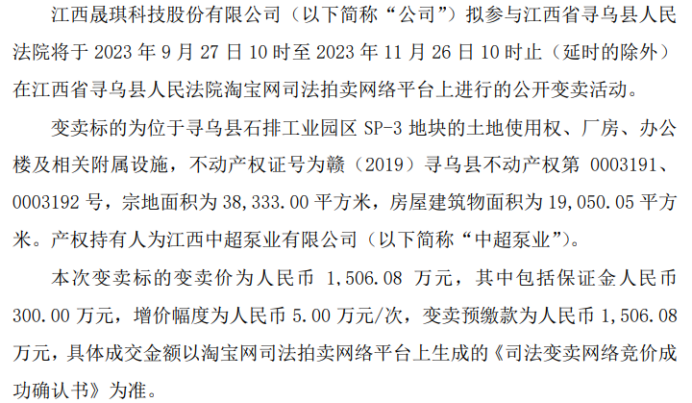 江西晟琪科技股份有限公司（以下简称“公司”）拟参与江西省寻乌县人民法院将于2023年9月27日10时至2023年11月26日10时止（延时的除外）在江西省寻乌县人民法院淘宝网司法拍卖网络平台上进行的公开变卖活动。

变卖标的为位于寻乌县石排工业园区SP-3地块的土地使用权、厂房、办公楼及相关附属设施，不动产权证号为赣（2019）寻乌县不动产权第0003191、0003192号，宗地面积为38,333.00平方米，房屋建筑物面积为19,050.05平方米。产权持有人为江西中超泵业有限公司（以下简称“中超泵业”）。

本次变卖标的变卖价为人民币1,506.08万元，其中包括保证金人民币300.00万元，增价幅度为人民币5.00万元/次，变卖预缴款为人民币1,506.08万元，具体成交金额以淘宝网司法拍卖网络平台上生成的《司法变卖网络竞价成功确认书》为准。